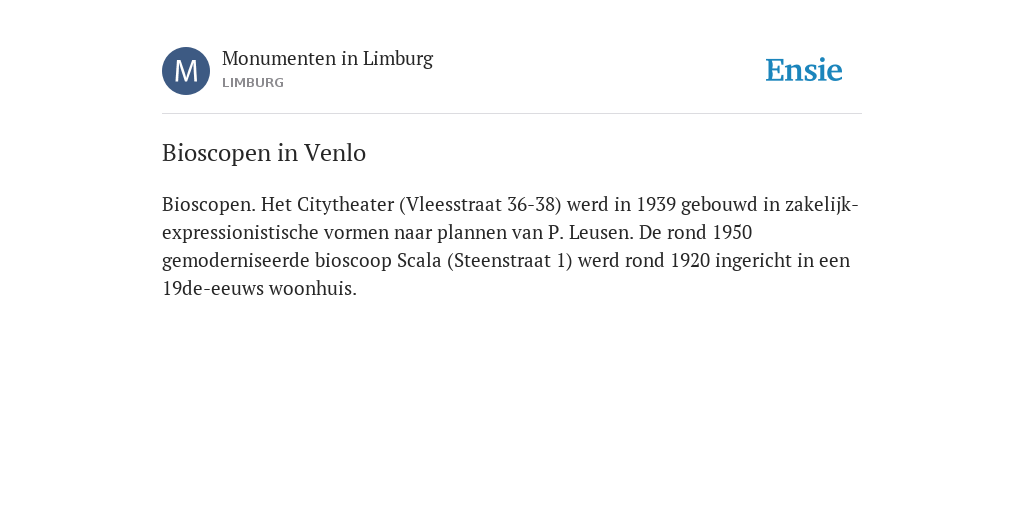 M

Monumenten in Limburg
LIMBURG

Ensie

Bioscopen in Venlo

Bioscopen. Het Citytheater (Vleesstraat 36-38) werd in 1939 gebouwd in zakelijk-expressionistische vormen naar plannen van P. Leusen. De rond 1950 gemoderniseerde bioscoop Scala (Steenstraat 1) werd rond 1920 ingericht in een 19de-eeuws woonhuis.